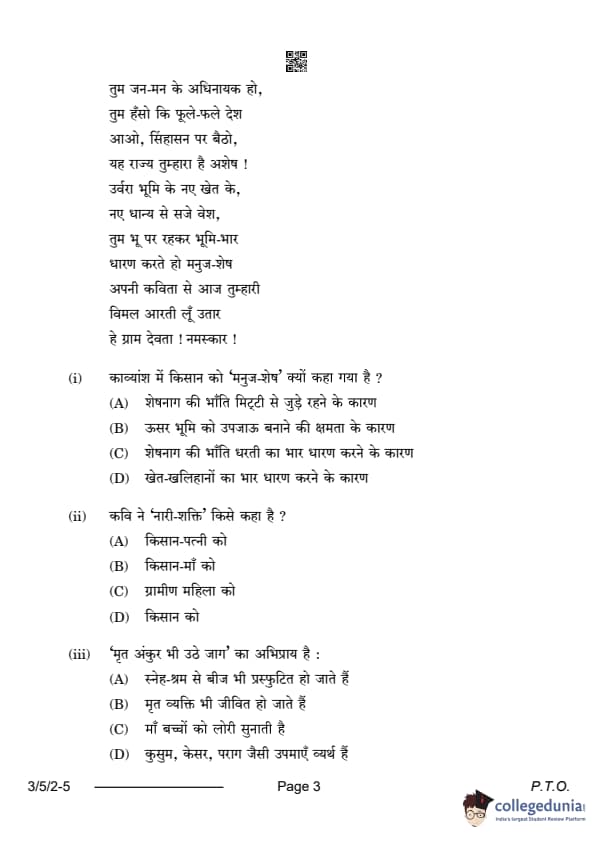 तुम जन-मन के अधिनायक हो,
तुम हँसो कि फूले-फले देश
आओ, सिंहासन पर बैठो,
यह राज्य तुम्हारा है अशेष !
उर्वरा भूमि के नए खेत के,
नए धान्य से सजे वेश,
तुम भू पर रहकर भूमि-भार
धारण करते हो मनुज-शेष
अपनी कविता से आज तुम्हारी
विमल आरती लूँ उतार
हे ग्राम देवता ! नमस्कार !

(i) काव्यांश में किसान को 'मनुज-शेष' क्यों कहा गया है ?
(A) शेषनाग की भाँति मिट्टी से जुड़े रहने के कारण
(B) ऊसर भूमि को उपजाऊ बनाने की क्षमता के कारण
(C) शेषनाग की भाँति धरती का भार धारण करने के कारण
(D) खेत-खलिहानों का भार धारण करने के कारण

(ii) कवि ने 'नारी-शक्ति' किसे कहा है ?
(A) किसान-पत्नी को
(B) किसान-माँ को
(C) ग्रामीण महिला को
(D) किसान को

(iii) 'मृत अंकुर भी उठे जाग' का अभिप्राय है :
(A) स्नेह-श्रम से बीज भी प्रस्फुटित हो जाते हैं
(B) मृत व्यक्ति भी जीवित हो जाते हैं
(C) माँ बच्चों को लोरी सुनाती है
(D) कुसुम, केसर, पराग जैसी उपमाएँ व्यर्थ हैं

3/5/2-5 Page 3 P.T.O.

collegedunia
India's largest Student Review Platform